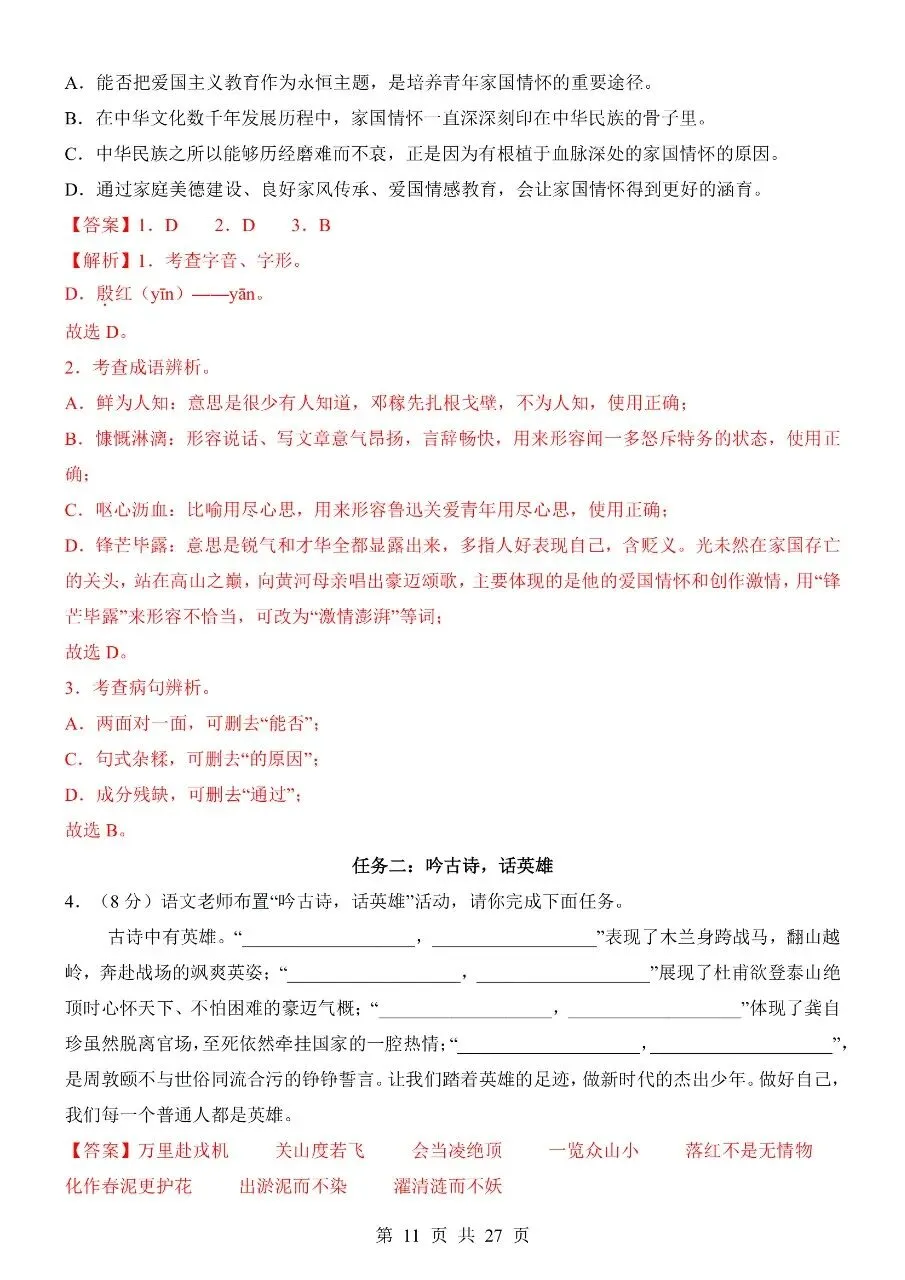 A．能否把爱国主义教育作为永恒主题，是培养青年家国情怀的重要途径。

B．在中华文化数千年发展历程中，家国情怀一直深深刻印在中华民族的骨子里。

C．中华民族之所以能够历经磨难而不衰，正是因为有根植于血脉深处的家国情怀的原因。

D．通过家庭美德建设、良好家风传承、爱国情感教育，会让家国情怀得到更好的涵育。

【答案】1．D 2．D 3．B

【解析】1．考查字音、字形。

D．殷红（yīn）——yān。

故选D。

2．考查成语辨析。

A．鲜为人知：意思是很少有人知道，邓稼先扎根戈壁，不为人知，使用正确；

B．慷慨淋漓：形容说话、写文章意气昂扬，言辞畅快，用来形容闻一多怒斥特务的状态，使用正确；

C．呕心沥血：比喻用尽心思，用来形容鲁迅关爱青年用尽心思，使用正确；

D．锋芒毕露：意思是锐气和才华全都显露出来，多指人好表现自己，含贬义。光未然在家国存亡的关头，站在高山之巅，向黄河母亲唱出豪迈颂歌，主要体现的是他的爱国情怀和创作激情，用“锋芒毕露”来形容不恰当，可改为“激情澎湃”等词；

故选D。

3．考查病句辨析。

A．两面对一面，可删去“能否”；

C．句式杂糅，可删去“的原因”；

D．成分残缺，可删去“通过”；

故选B。

任务二：吟古诗，话英雄

4．（8分）语文老师布置“吟古诗，话英雄”活动，请你完成下面任务。

古诗中有英雄。“____，____”表现了木兰身跨战马，翻山越岭，奔赴战场的飒爽英姿；“____，____”展现了杜甫欲登泰山绝顶时心怀天下、不怕困难的豪迈气概；“____，____”体现了龚自珍虽然脱离官场，至死依然牵挂国家的一腔热情；“____，____”，是周敦颐不与世俗同流合污的铮铮誓言。让我们踏着英雄的足迹，做新时代的杰出少年。做好自己，我们每一个普通人都是英雄。

【答案】万里赴戎机 关山度若飞 会当凌绝顶 一览众山小 落红不是无情物 化作春泥更护花 出淤泥而不染 濯清涟而不妖

第11页 共27页